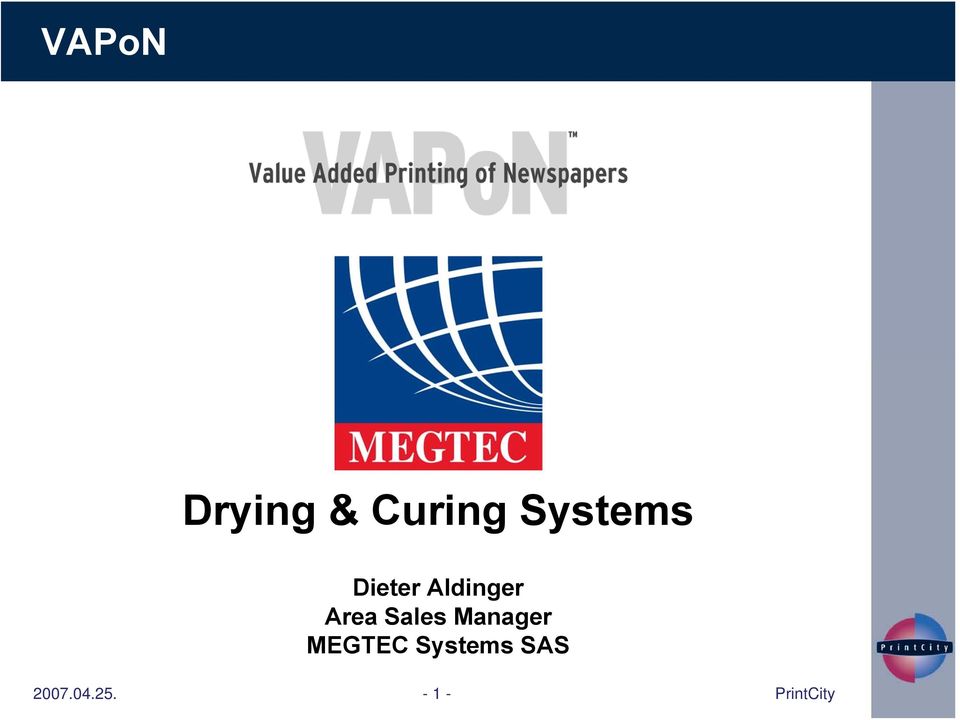 VAPoN

VAPoN™
Value Added Printing of Newspapers

MEGTEC

Drying & Curing Systems

Dieter Aldinger
Area Sales Manager
MEGTEC Systems SAS

PrintCity

2007.04.25.

- 1 -

PrintCity